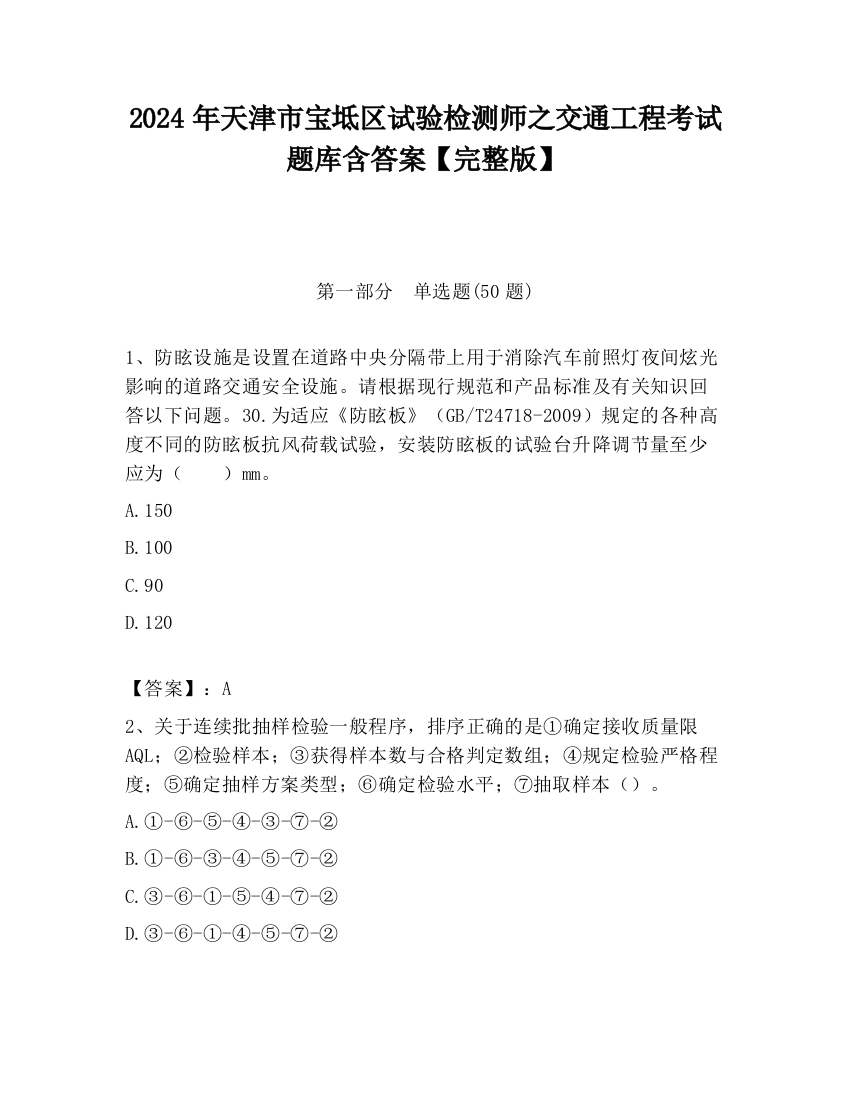 2024 年天津市宝坻区试验检测师之交通工程考试题库含答案【完整版】

第一部分　单选题(50 题)

1、防眩设施是设置在道路中央分隔带上用于消除汽车前照灯夜间炫光影响的道路交通安全设施。请根据现行规范和产品标准及有关知识回答以下问题。30.为适应《防眩板》（GB/T24718-2009）规定的各种高度不同的防眩板抗风荷载试验，安装防眩板的试验台升降调节量至少应为（　　）mm。

A.150

B.100

C.90

D.120

【答案】：A

2、关于连续批抽样检验一般程序，排序正确的是①确定接收质量限AQL；②检验样本；③获得样本数与合格判定数组；④规定检验严格程度；⑤确定抽样方案类型；⑥确定检验水平；⑦抽取样本（）。

A.①-⑥-⑤-④-③-⑦-②

B.①-⑥-③-④-⑤-⑦-②

C.③-⑥-①-⑤-④-⑦-②

D.③-⑥-①-④-⑤-⑦-②